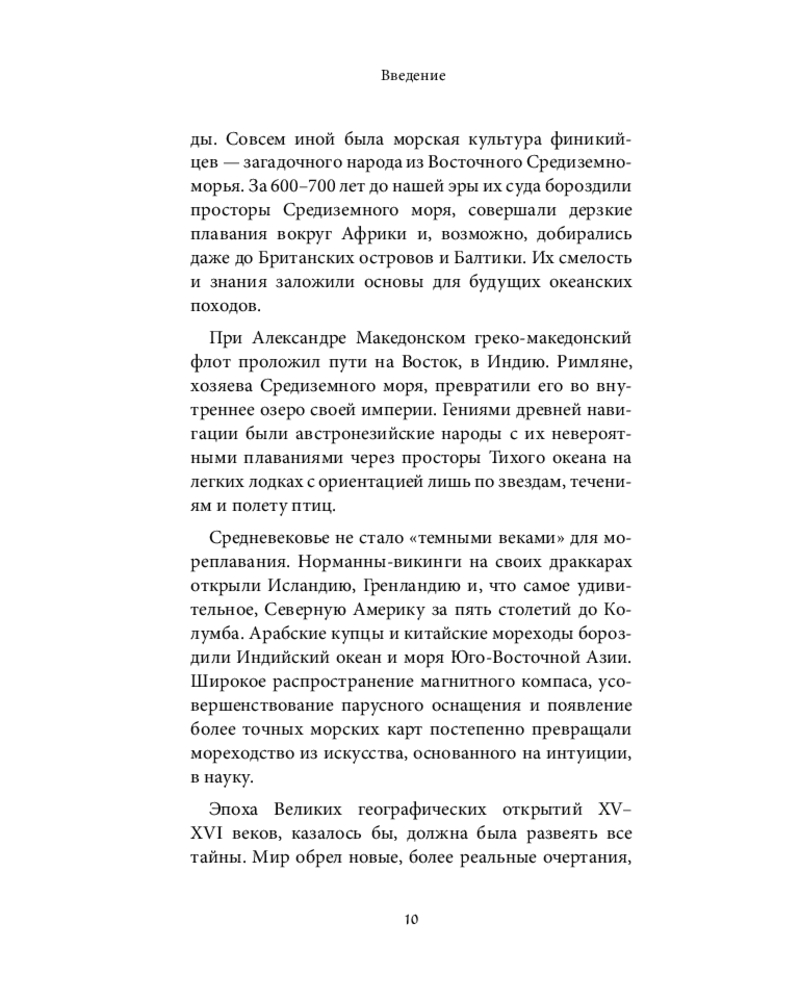 Введение

ды. Совсем иной была морская культура финикийцев — загадочного народа из Восточного Средиземноморья. За 600–700 лет до нашей эры их суда бороздили просторы Средиземного моря, совершали дерзкие плавания вокруг Африки и, возможно, добирались даже до Британских островов и Балтики. Их смелость и знания заложили основы для будущих океанских походов.

При Александре Македонском греко-македонский флот проложил пути на Восток, в Индию. Римляне, хозяева Средиземного моря, превратили его во внутреннее озеро своей империи. Гениями древней навигации были австронезийские народы с их невероятными плаваниями через просторы Тихого океана на легких лодках с ориентацией лишь по звездам, течениям и полету птиц.

Средневековье не стало «темными веками» для мореплавания. Норманны-викинги на своих драккарах открыли Исландию, Гренландию и, что самое удивительное, Северную Америку за пять столетий до Колумба. Арабские купцы и китайские мореходы бороздили Индийский океан и моря Юго-Восточной Азии. Широкое распространение магнитного компаса, усовершенствование парусного оснащения и появление более точных морских карт постепенно превращали мореходство из искусства, основанного на интуиции, в науку.

Эпоха Великих географических открытий XV–XVI веков, казалось бы, должна была развеять все тайны. Мир обрел новые, более реальные очертания,

10